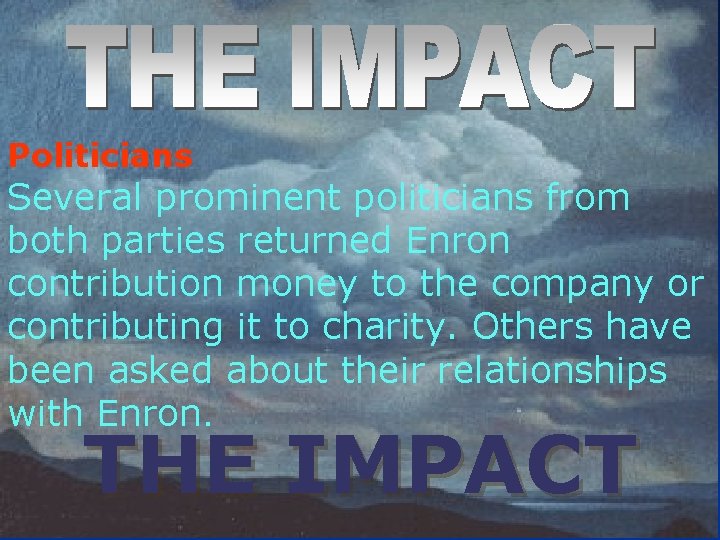 THE IMPACT

Politicians
Several prominent politicians from both parties returned Enron contribution money to the company or contributing it to charity. Others have been asked about their relationships with Enron.

THE IMPACT